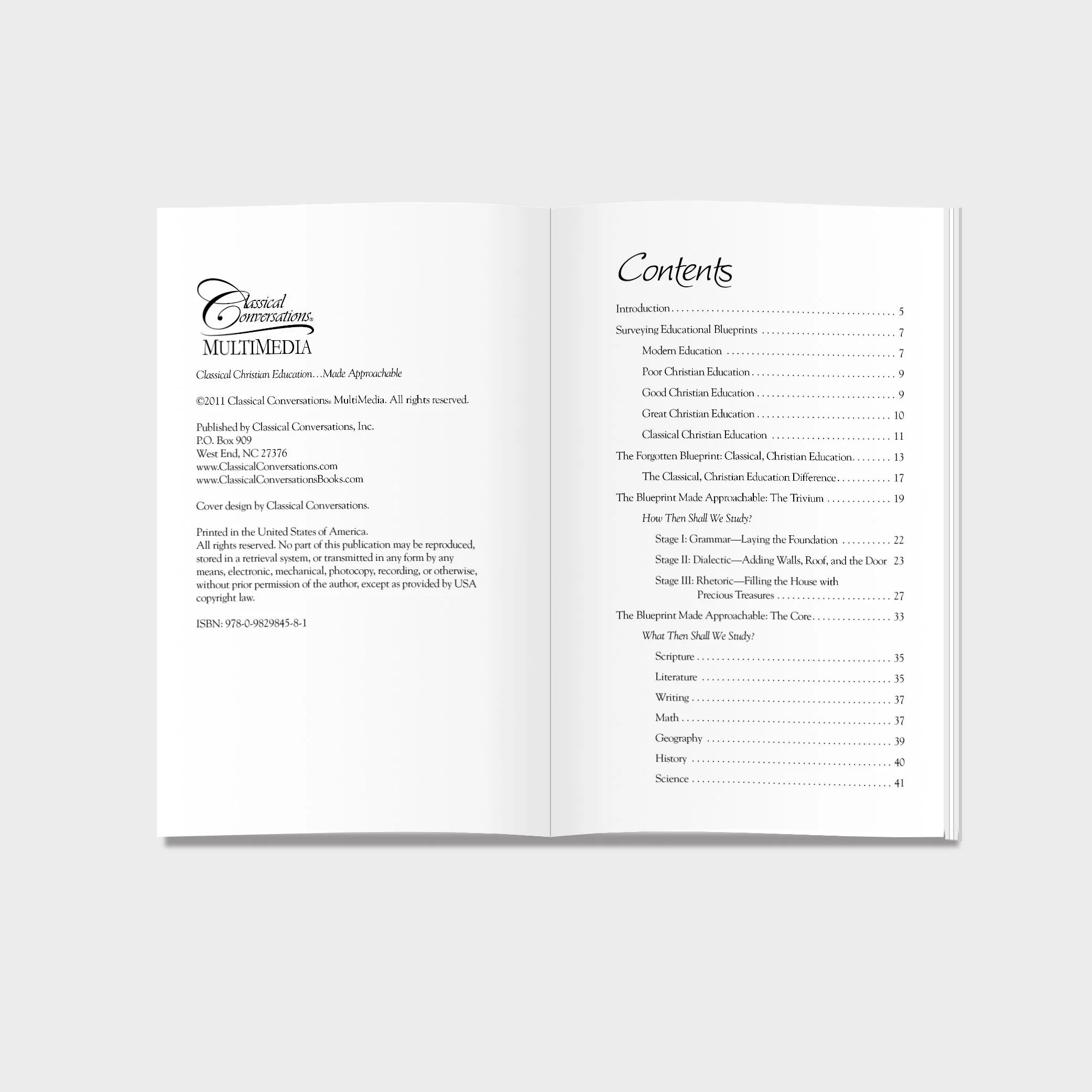 Classical Conversations®
MULTIMEDIA

Classical Christian Education…Made Approachable

©2011 Classical Conversations® MultiMedia. All rights reserved.

Published by Classical Conversations, Inc.
P.O. Box 909
West End, NC 27376
www.ClassicalConversations.com
www.ClassicalConversationsBooks.com

Cover design by Classical Conversations.

Printed in the United States of America.
All rights reserved. No part of this publication may be reproduced, stored in a retrieval system, or transmitted in any form by any means, electronic, mechanical, photocopy, recording, or otherwise, without prior permission of the author, except as provided by USA copyright law.

ISBN: 978-0-9829845-8-1

Contents

Introduction 5
Surveying Educational Blueprints 7
Modern Education 7
Poor Christian Education 9
Good Christian Education 9
Great Christian Education 10
Classical Christian Education 11
The Forgotten Blueprint: Classical, Christian Education 13
The Classical, Christian Education Difference 17
The Blueprint Made Approachable: The Trivium 19
How Then Shall We Study?
Stage I: Grammar—Laying the Foundation 22
Stage II: Dialectic—Adding Walls, Roof, and the Door 23
Stage III: Rhetoric—Filling the House with Precious Treasures 27
The Blueprint Made Approachable: The Core 33
What Then Shall We Study?
Scripture 35
Literature 35
Writing 37
Math 37
Geography 39
History 40
Science 41